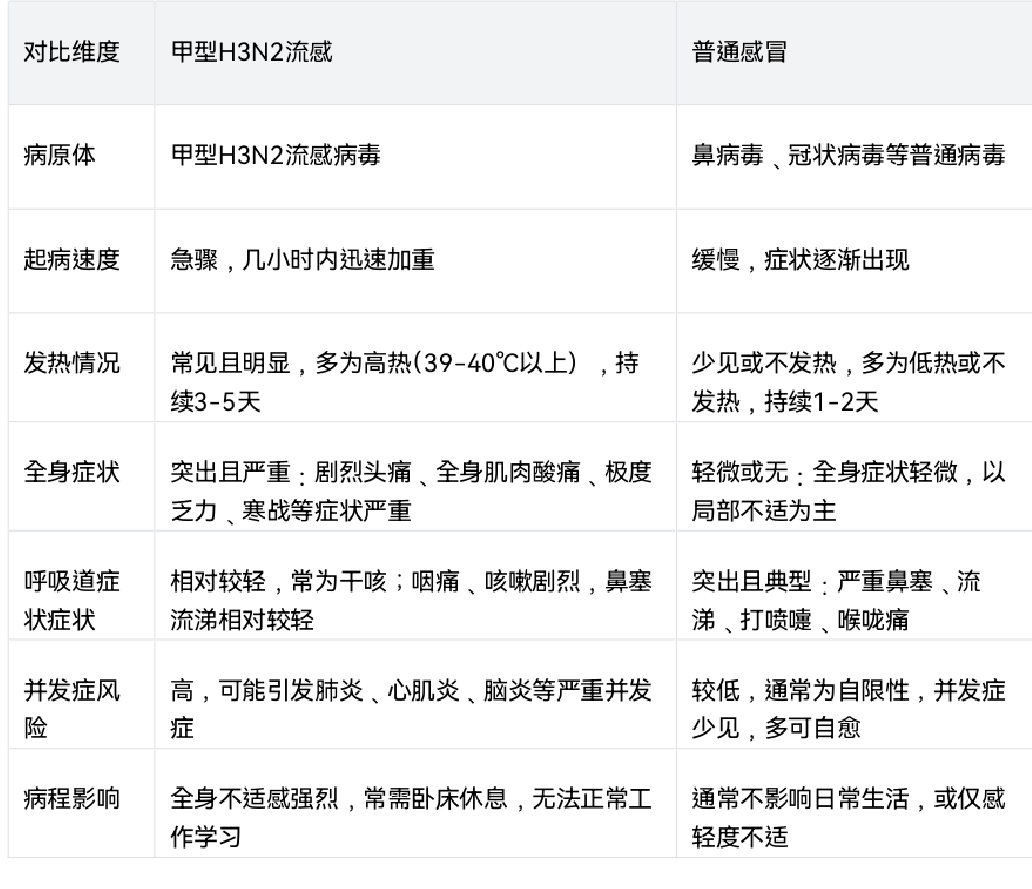 | 对比维度 | 甲型H3N2流感 | 普通感冒 |
|---|---|---|
| 病原体 | 甲型H3N2流感病毒 | 鼻病毒、冠状病毒等普通病毒 |
| 起病速度 | 急骤，几小时内迅速加重 | 缓慢，症状逐渐出现 |
| 发热情况 | 常见且明显，多为高热(39-40℃以上)，持续3-5天 | 少见或不发热，多为低热或不发热，持续1-2天 |
| 全身症状 | 突出且严重：剧烈头痛、全身肌肉酸痛、极度乏力、寒战等症状严重 | 轻微或无：全身症状轻微，以局部不适为主 |
| 呼吸道症状症状 | 相对较轻，常为干咳；咽痛、咳嗽剧烈，鼻塞流涕相对较轻 | 突出且典型：严重鼻塞、流涕、打喷嚏、喉咙痛 |
| 并发症风险 | 高，可能引发肺炎、心肌炎、脑炎等严重并发症 | 较低，通常为自限性，并发症少见，多可自愈 |
| 病程影响 | 全身不适感强烈，常需卧床休息，无法正常工作学习 | 通常不影响日常生活，或仅感轻度不适 |